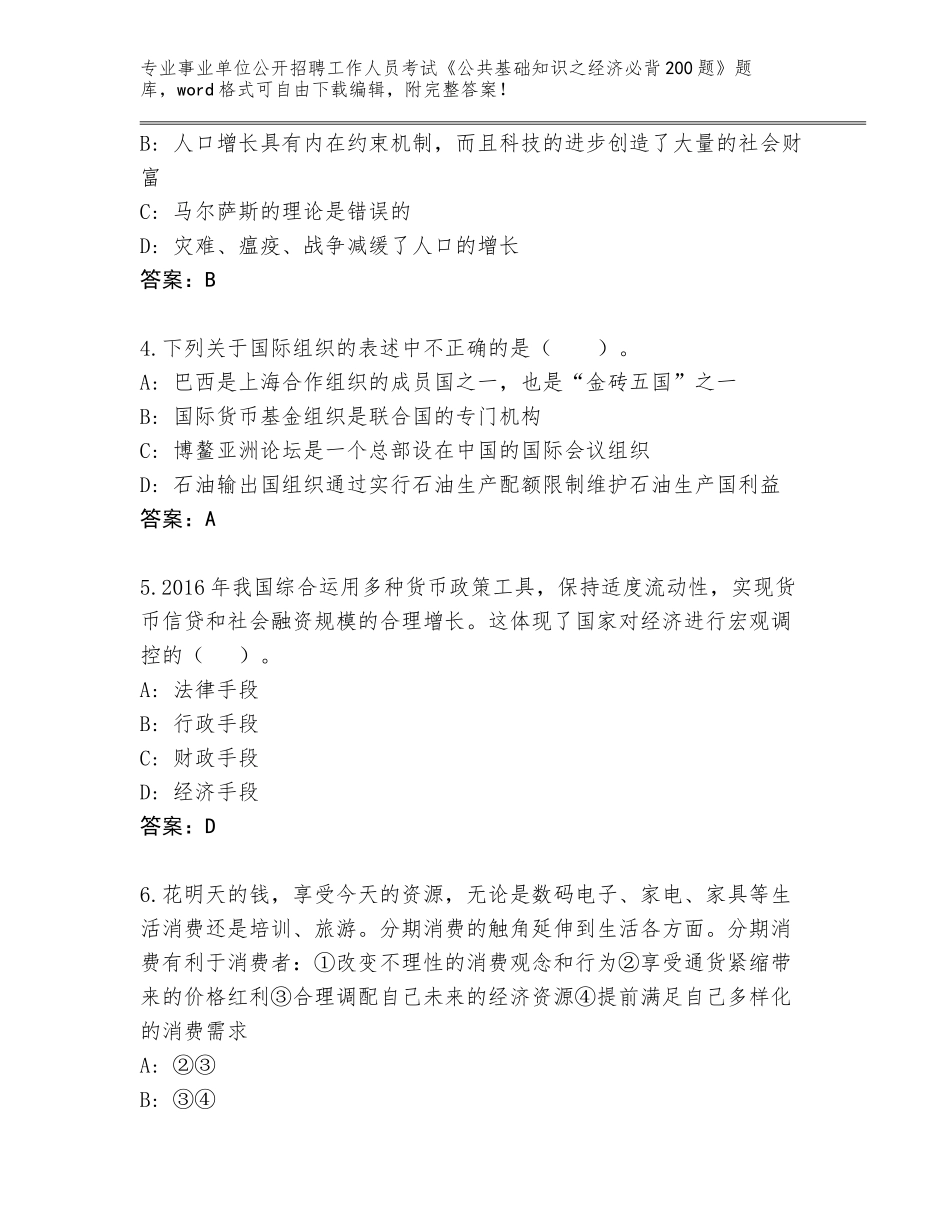 专业事业单位公开招聘工作人员考试《公共基础知识之经济必背200题》题库，word格式可自由下载编辑，附完整答案！

B：人口增长具有内在约束机制，而且科技的进步创造了大量的社会财富

C：马尔萨斯的理论是错误的

D：灾难、瘟疫、战争减缓了人口的增长

答案：B

4.下列关于国际组织的表述中不正确的是（　　）。

A：巴西是上海合作组织的成员国之一，也是“金砖五国”之一

B：国际货币基金组织是联合国的专门机构

C：博鳌亚洲论坛是一个总部设在中国的国际会议组织

D：石油输出国组织通过实行石油生产配额限制维护石油生产国利益

答案：A

5.2016年我国综合运用多种货币政策工具，保持适度流动性，实现货币信贷和社会融资规模的合理增长。这体现了国家对经济进行宏观调控的（　　）。

A：法律手段

B：行政手段

C：财政手段

D：经济手段

答案：D

6.花明天的钱，享受今天的资源，无论是数码电子、家电、家具等生活消费还是培训、旅游。分期消费的触角延伸到生活各方面。分期消费有利于消费者：①改变不理性的消费观念和行为②享受通货紧缩带来的价格红利③合理调配自己未来的经济资源④提前满足自己多样化的消费需求

A：②③

B：③④